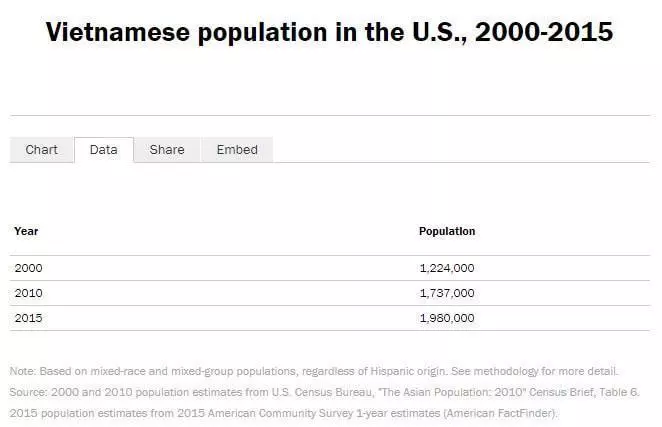 Vietnamese population in the U.S., 2000-2015

Chart Data Share Embed

| Year | Population |
|---|---|
| 2000 | 1,224,000 |
| 2010 | 1,737,000 |
| 2015 | 1,980,000 |

Note: Based on mixed-race and mixed-group populations, regardless of Hispanic origin. See methodology for more detail.
Source: 2000 and 2010 population estimates from U.S. Census Bureau, "The Asian Population: 2010" Census Brief, Table 6. 2015 population estimates from 2015 American Community Survey 1-year estimates (American FactFinder).